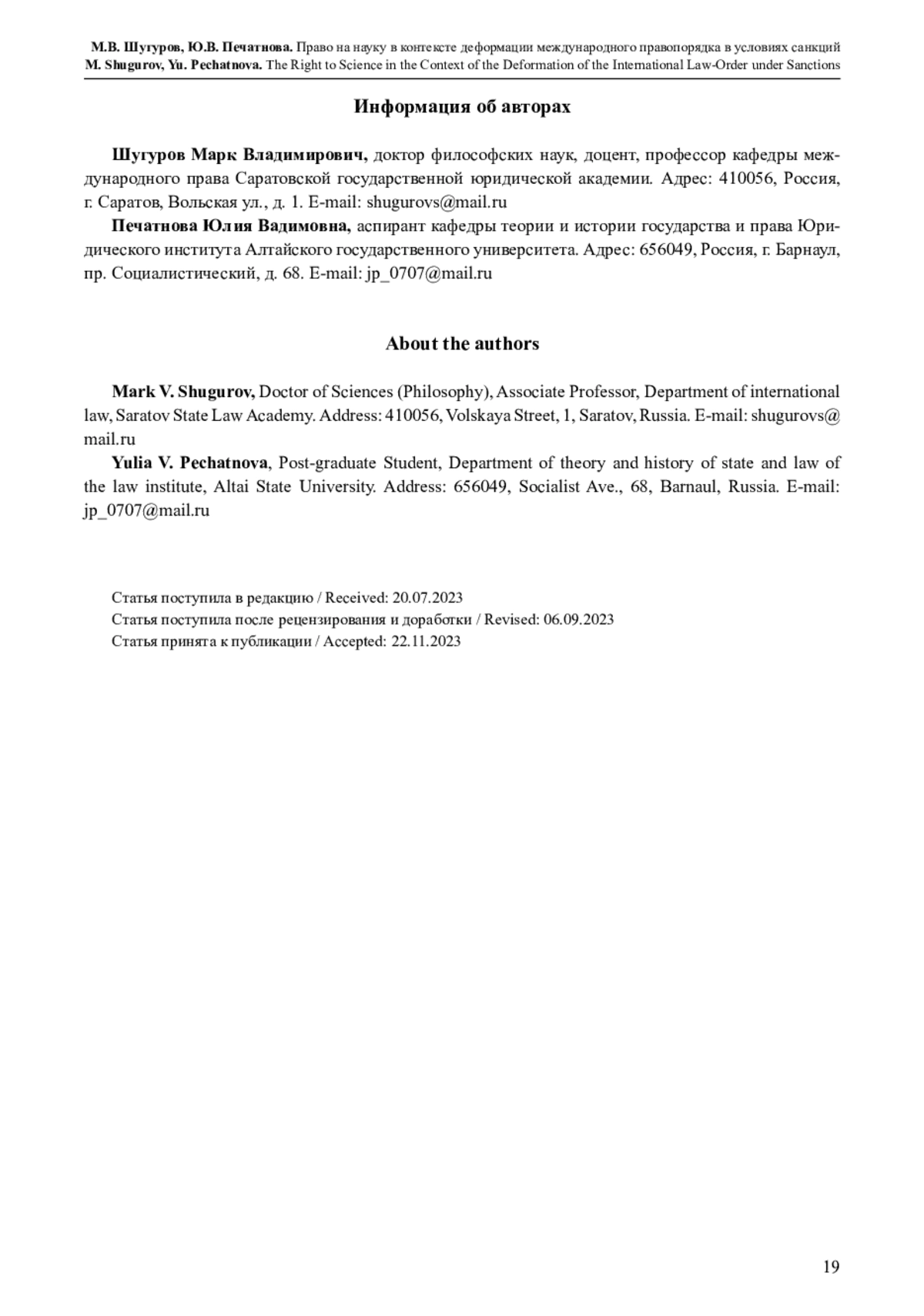 М.В. Шугуров, Ю.В. Печатнова. Право на науку в контексте деформации международного правопорядка в условиях санкций
M. Shugurov, Yu. Pechatnova. The Right to Science in the Context of the Deformation of the International Law-Order under Sanctions

Информация об авторах

Шугуров Марк Владимирович, доктор философских наук, доцент, профессор кафедры международного права Саратовской государственной юридической академии. Адрес: 410056, Россия, г. Саратов, Вольская ул., д. 1. E-mail: shugurovs@mail.ru

Печатнова Юлия Вадимовна, аспирант кафедры теории и истории государства и права Юридического института Алтайского государственного университета. Адрес: 656049, Россия, г. Барнаул, пр. Социалистический, д. 68. E-mail: jp_0707@mail.ru

About the authors

Mark V. Shugurov, Doctor of Sciences (Philosophy), Associate Professor, Department of international law, Saratov State Law Academy. Address: 410056, Volskaya Street, 1, Saratov, Russia. E-mail: shugurovs@mail.ru

Yulia V. Pechatnova, Post-graduate Student, Department of theory and history of state and law of the law institute, Altai State University. Address: 656049, Socialist Ave., 68, Barnaul, Russia. E-mail: jp_0707@mail.ru

Статья поступила в редакцию / Received: 20.07.2023
Статья поступила после рецензирования и доработки / Revised: 06.09.2023
Статья принята к публикации / Accepted: 22.11.2023

19